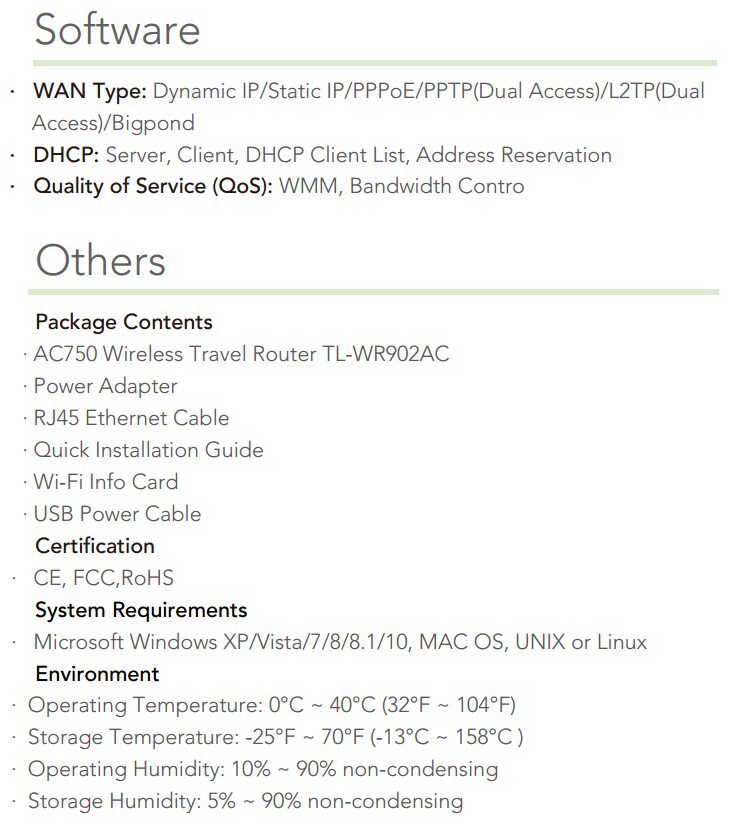 Software

• WAN Type: Dynamic IP/Static IP/PPPoE/PPTP(Dual Access)/L2TP(Dual Access)/Bigpond
• DHCP: Server, Client, DHCP Client List, Address Reservation
• Quality of Service (QoS): WMM, Bandwidth Contro

Others

Package Contents
• AC750 Wireless Travel Router TL-WR902AC
• Power Adapter
• RJ45 Ethernet Cable
• Quick Installation Guide
• Wi-Fi Info Card
• USB Power Cable
Certification
• CE, FCC,RoHS
System Requirements
• Microsoft Windows XP/Vista/7/8/8.1/10, MAC OS, UNIX or Linux
Environment
• Operating Temperature: 0°C ~ 40°C (32°F ~ 104°F)
• Storage Temperature: -25°F ~ 70°F (-13°C ~ 158°C )
• Operating Humidity: 10% ~ 90% non-condensing
• Storage Humidity: 5% ~ 90% non-condensing